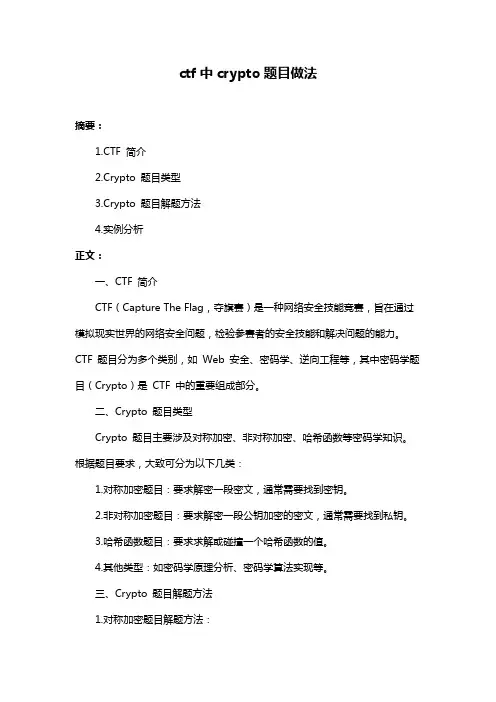 ctf 中 crypto 题目做法

摘要：

1.CTF 简介

2.Crypto 题目类型

3.Crypto 题目解题方法

4.实例分析

正文：

一、CTF 简介

CTF（Capture The Flag，夺旗赛）是一种网络安全技能竞赛，旨在通过模拟现实世界的网络安全问题，检验参赛者的安全技能和解决问题的能力。CTF 题目分为多个类别，如 Web 安全、密码学、逆向工程等，其中密码学题目（Crypto）是 CTF 中的重要组成部分。

二、Crypto 题目类型

Crypto 题目主要涉及对称加密、非对称加密、哈希函数等密码学知识。根据题目要求，大致可分为以下几类：

1.对称加密题目：要求解密一段密文，通常需要找到密钥。

2.非对称加密题目：要求解密一段公钥加密的密文，通常需要找到私钥。

3.哈希函数题目：要求求解或碰撞一个哈希函数的值。

4.其他类型：如密码学原理分析、密码学算法实现等。

三、Crypto 题目解题方法

1.对称加密题目解题方法：